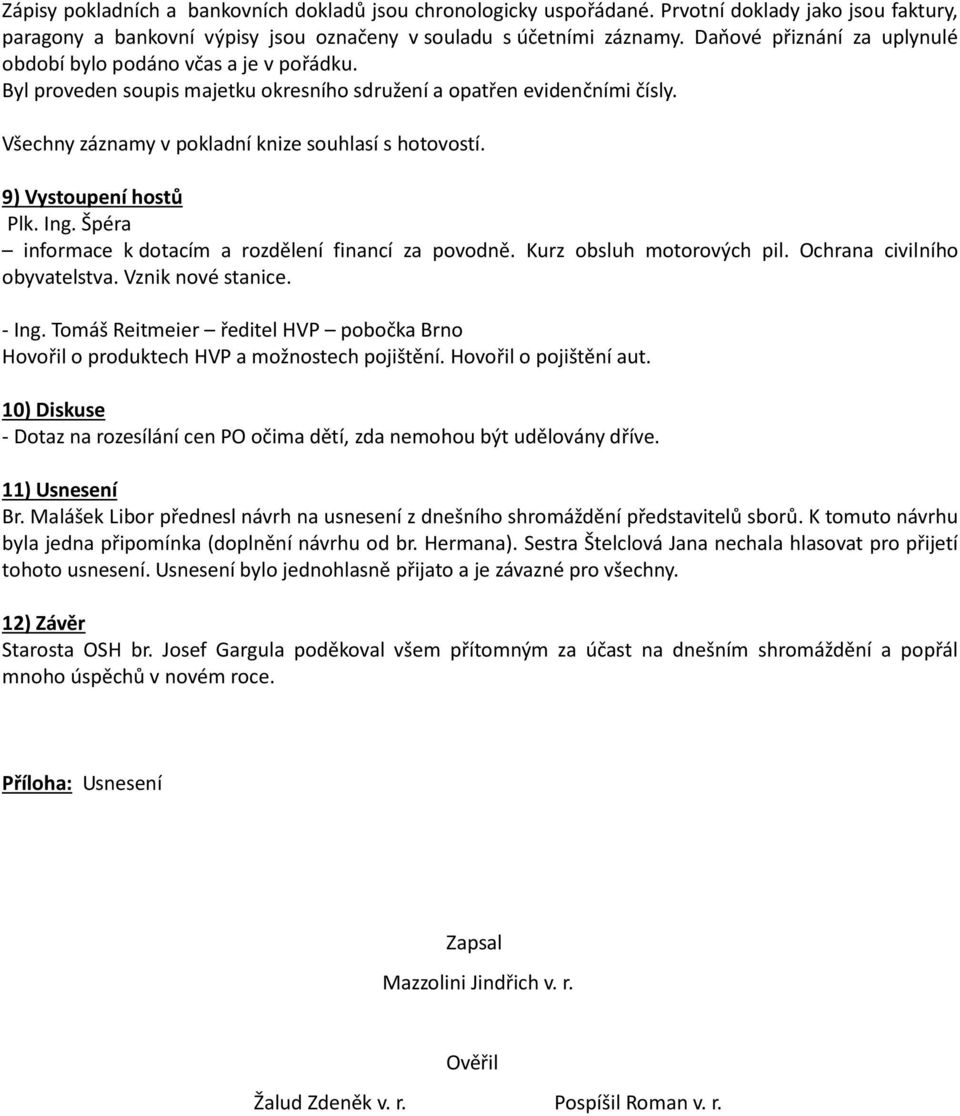 Zápisy pokladních a bankovních dokladů jsou chronologicky uspořádané. Prvotní doklady jako jsou faktury, paragony a bankovní výpisy jsou označeny v souladu s účetními záznamy. Daňové přiznání za uplynulé období bylo podáno včas a je v pořádku.
Byl proveden soupis majetku okresního sdružení a opatřen evidenčními čísly.

Všechny záznamy v pokladní knize souhlasí s hotovostí.

9) Vystoupení hostů
Plk. Ing. Špéra
– informace k dotacím a rozdělení financí za povodně. Kurz obsluh motorových pil. Ochrana civilního obyvatelstva. Vznik nové stanice.

- Ing. Tomáš Reitmeier – ředitel HVP – pobočka Brno
Hovořil o produktech HVP a možnostech pojištění. Hovořil o pojištění aut.

10) Diskuse
- Dotaz na rozesílání cen PO očima dětí, zda nemohou být udělovány dříve.

11) Usnesení
Br. Malášek Libor přednesl návrh na usnesení z dnešního shromáždění představitelů sborů. K tomuto návrhu byla jedna připomínka (doplnění návrhu od br. Hermana). Sestra Štelclová Jana nechala hlasovat pro přijetí tohoto usnesení. Usnesení bylo jednohlasně přijato a je závazné pro všechny.

12) Závěr
Starosta OSH br. Josef Gargula poděkoval všem přítomným za účast na dnešním shromáždění a popřál mnoho úspěchů v novém roce.

Příloha: Usnesení

Zapsal
Mazzolini Jindřich v. r.

Ověřil
Žalud Zdeněk v. r.
Pospíšil Roman v. r.